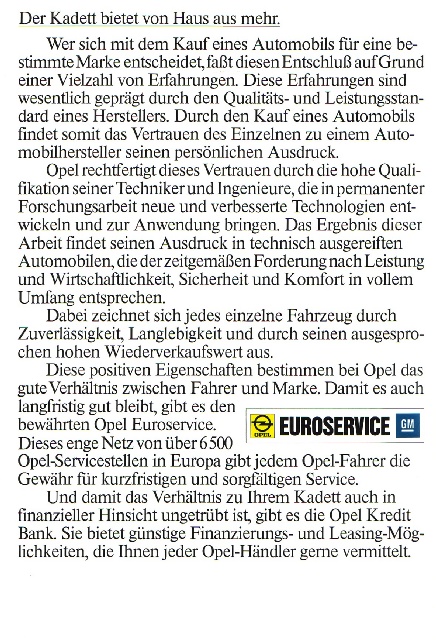 Der Kadett bietet von Haus aus mehr.

Wer sich mit dem Kauf eines Automobils für eine bestimmte Marke entscheidet, faßt diesen Entschluß auf Grund einer Vielzahl von Erfahrungen. Diese Erfahrungen sind wesentlich geprägt durch den Qualitäts- und Leistungsstandard eines Herstellers. Durch den Kauf eines Automobils findet somit das Vertrauen des Einzelnen zu einem Automobilhersteller seinen persönlichen Ausdruck.

Opel rechtfertigt dieses Vertrauen durch die hohe Qualifikation seiner Techniker und Ingenieure, die in permanenter Forschungsarbeit neue und verbesserte Technologien entwickeln und zur Anwendung bringen. Das Ergebnis dieser Arbeit findet seinen Ausdruck in technisch ausgereiften Automobilen, die der zeitgemäßen Forderung nach Leistung und Wirtschaftlichkeit, Sicherheit und Komfort in vollem Umfang entsprechen.

Dabei zeichnet sich jedes einzelne Fahrzeug durch Zuverlässigkeit, Langlebigkeit und durch seinen ausgesprochen hohen Wiederverkaufswert aus.

Diese positiven Eigenschaften bestimmen bei Opel das gute Verhältnis zwischen Fahrer und Marke. Damit es auch langfristig gut bleibt, gibt es den bewährten Opel Euroservice. Dieses enge Netz von über 6500 Opel-Servicestellen in Europa gibt jedem Opel-Fahrer die Gewähr für kurzfristigen und sorgfältigen Service.

OPEL EUROSERVICE GM

Und damit das Verhältnis zu Ihrem Kadett auch in finanzieller Hinsicht ungetrübt ist, gibt es die Opel Kredit Bank. Sie bietet günstige Finanzierungs- und Leasing-Möglichkeiten, die Ihnen jeder Opel-Händler gerne vermittelt.